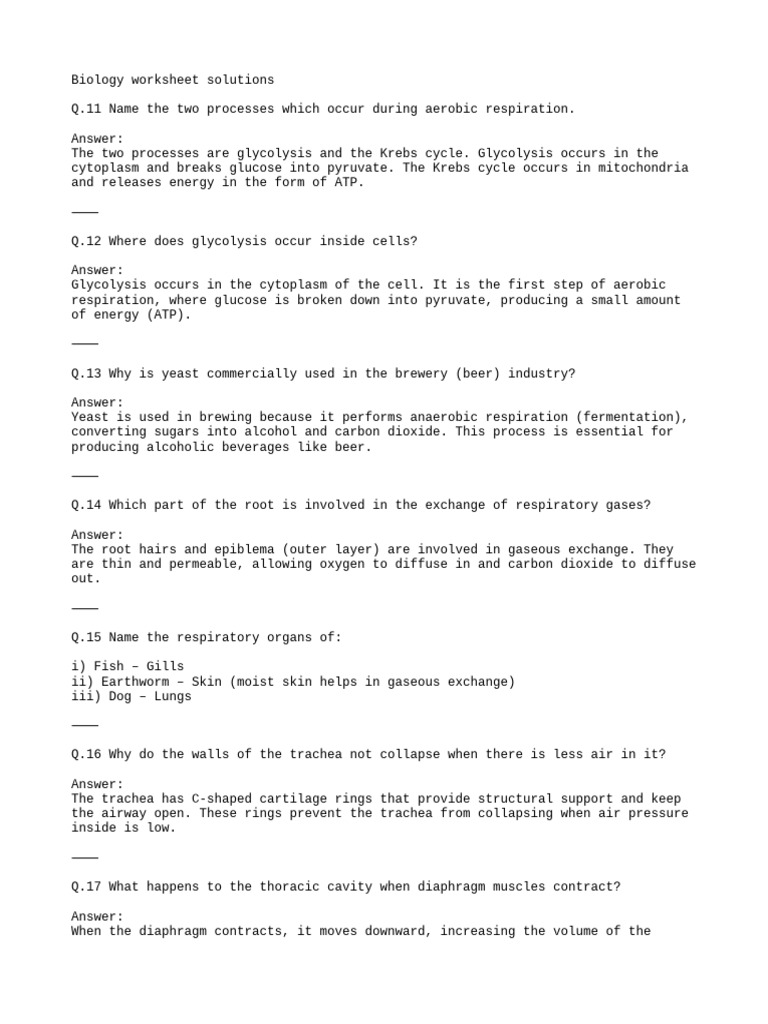 Biology worksheet solutions

Q.11 Name the two processes which occur during aerobic respiration.

Answer:
The two processes are glycolysis and the Krebs cycle. Glycolysis occurs in the cytoplasm and breaks glucose into pyruvate. The Krebs cycle occurs in mitochondria and releases energy in the form of ATP.

———

Q.12 Where does glycolysis occur inside cells?

Answer:
Glycolysis occurs in the cytoplasm of the cell. It is the first step of aerobic respiration, where glucose is broken down into pyruvate, producing a small amount of energy (ATP).

———

Q.13 Why is yeast commercially used in the brewery (beer) industry?

Answer:
Yeast is used in brewing because it performs anaerobic respiration (fermentation), converting sugars into alcohol and carbon dioxide. This process is essential for producing alcoholic beverages like beer.

———

Q.14 Which part of the root is involved in the exchange of respiratory gases?

Answer:
The root hairs and epiblema (outer layer) are involved in gaseous exchange. They are thin and permeable, allowing oxygen to diffuse in and carbon dioxide to diffuse out.

———

Q.15 Name the respiratory organs of:

i) Fish – Gills
ii) Earthworm – Skin (moist skin helps in gaseous exchange)
iii) Dog – Lungs

———

Q.16 Why do the walls of the trachea not collapse when there is less air in it?

Answer:
The trachea has C-shaped cartilage rings that provide structural support and keep the airway open. These rings prevent the trachea from collapsing when air pressure inside is low.

———

Q.17 What happens to the thoracic cavity when diaphragm muscles contract?

Answer:
When the diaphragm contracts, it moves downward, increasing the volume of the